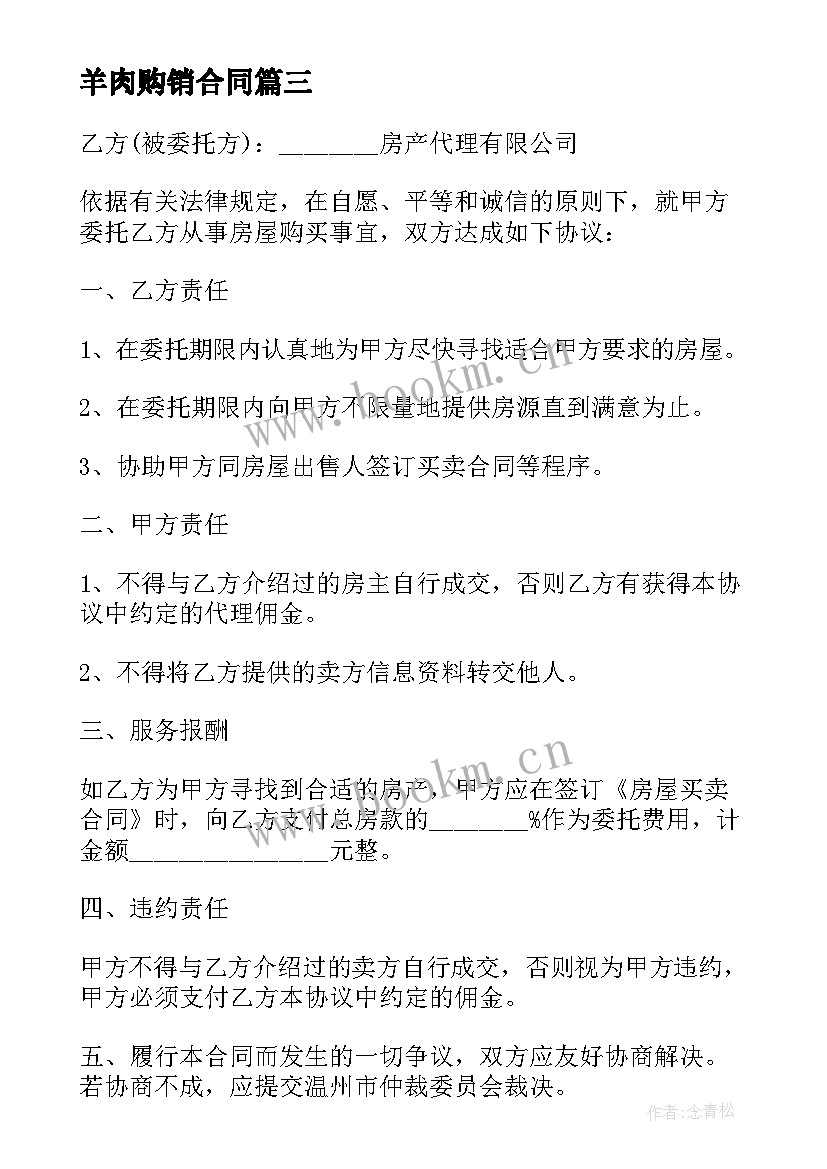 羊肉购销合同篇三

乙方(被委托方)：________房产代理有限公司

依据有关法律规定，在自愿、平等和诚信的原则下，就甲方委托乙方从事房屋购买事宜，双方达成如下协议：

一、乙方责任

1、在委托期限内认真地为甲方尽快寻找适合甲方要求的房屋。

2、在委托期限内向甲方不限量地提供房源直到满意为止。

3、协助甲方同房屋出售人签订买卖合同等程序。

二、甲方责任

1、不得与乙方介绍过的房主自行成交，否则乙方有获得本协议中约定的代理佣金。

2、不得将乙方提供的卖方信息资料转交他人。

三、服务报酬

如乙方为甲方寻找到合适的房产，甲方应在签订《房屋买卖合同》时，向乙方支付总房款的________%作为委托费用，计金额________________元整。

四、违约责任

甲方不得与乙方介绍过的卖方自行成交，否则视为甲方违约，甲方必须支付乙方本协议中约定的佣金。

五、履行本合同而发生的一切争议，双方应友好协商解决。若协商不成，应提交温州市仲裁委员会裁决。

www.bookm.cn

www.bookm.cn

作者：念青松